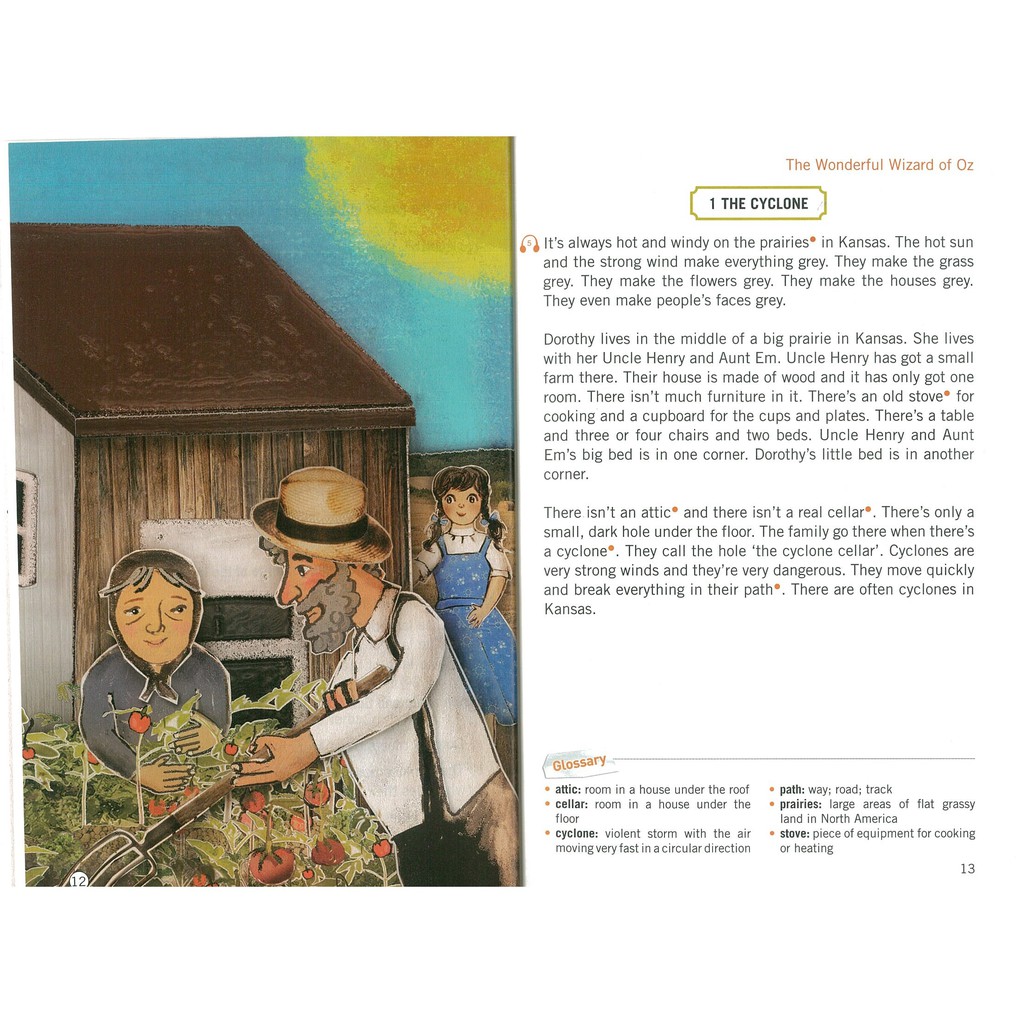 12

The Wonderful Wizard of Oz

1 THE CYCLONE

5 It's always hot and windy on the prairies• in Kansas. The hot sun and the strong wind make everything grey. They make the grass grey. They make the flowers grey. They make the houses grey. They even make people's faces grey.

Dorothy lives in the middle of a big prairie in Kansas. She lives with her Uncle Henry and Aunt Em. Uncle Henry has got a small farm there. Their house is made of wood and it has only got one room. There isn't much furniture in it. There's an old stove• for cooking and a cupboard for the cups and plates. There's a table and three or four chairs and two beds. Uncle Henry and Aunt Em's big bed is in one corner. Dorothy's little bed is in another corner.

There isn't an attic• and there isn't a real cellar•. There's only a small, dark hole under the floor. The family go there when there's a cyclone•. They call the hole 'the cyclone cellar'. Cyclones are very strong winds and they're very dangerous. They move quickly and break everything in their path•. There are often cyclones in Kansas.

Glossary

• attic: room in a house under the roof
• cellar: room in a house under the floor
• cyclone: violent storm with the air moving very fast in a circular direction
• path: way; road; track
• prairies: large areas of flat grassy land in North America
• stove: piece of equipment for cooking or heating

13